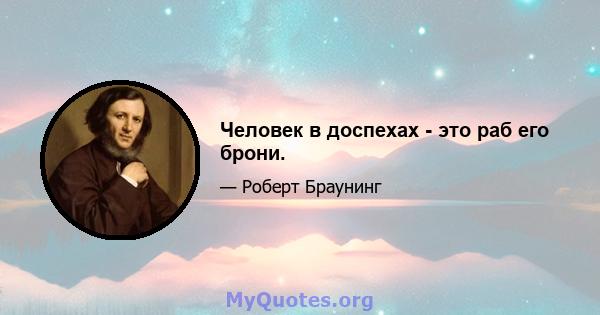 Человек в доспехах - это раб его брони.

— Роберт Браунинг

MyQuotes.org